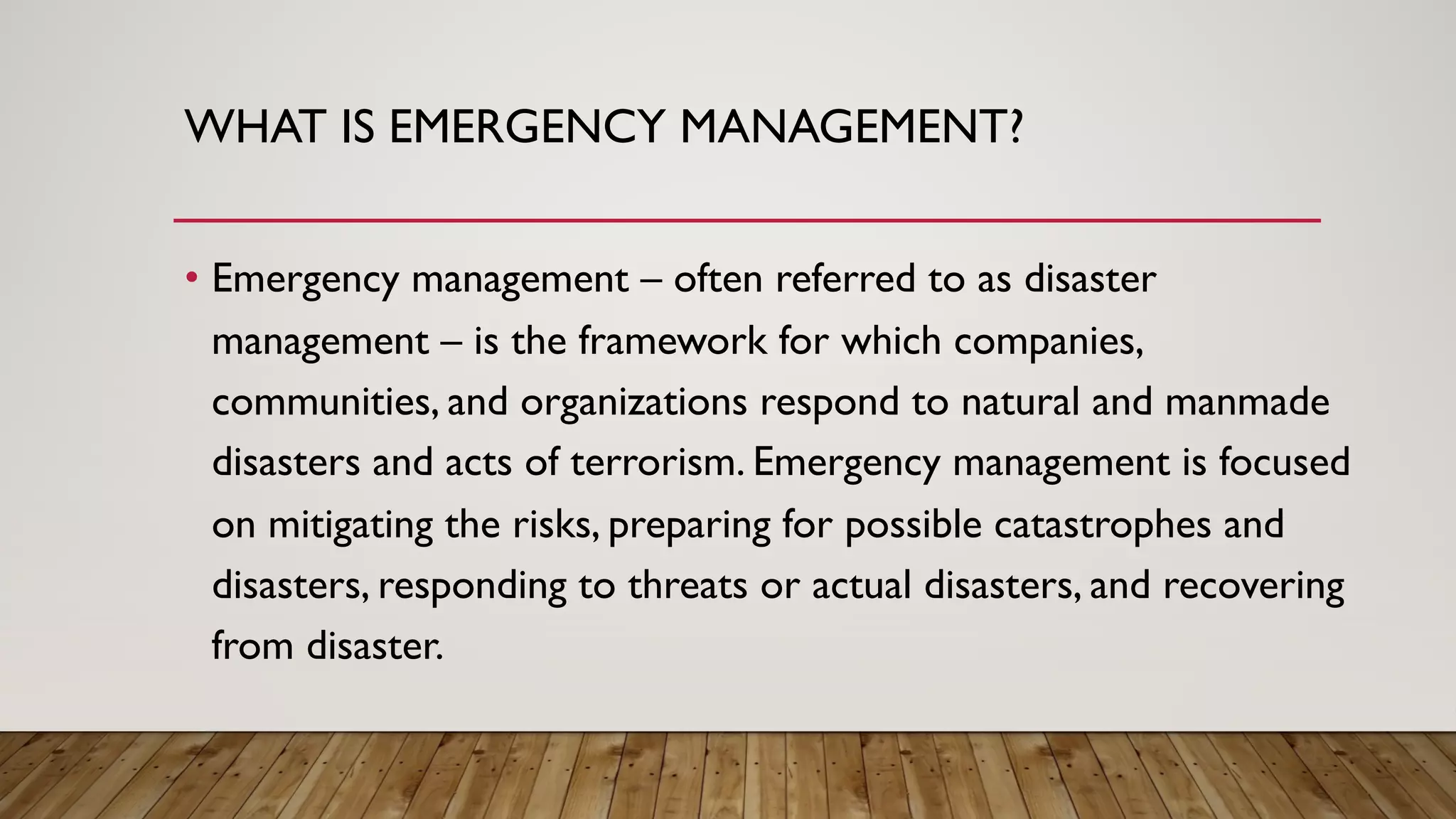 WHAT IS EMERGENCY MANAGEMENT?

• Emergency management – often referred to as disaster management – is the framework for which companies, communities, and organizations respond to natural and manmade disasters and acts of terrorism. Emergency management is focused on mitigating the risks, preparing for possible catastrophes and disasters, responding to threats or actual disasters, and recovering from disaster.